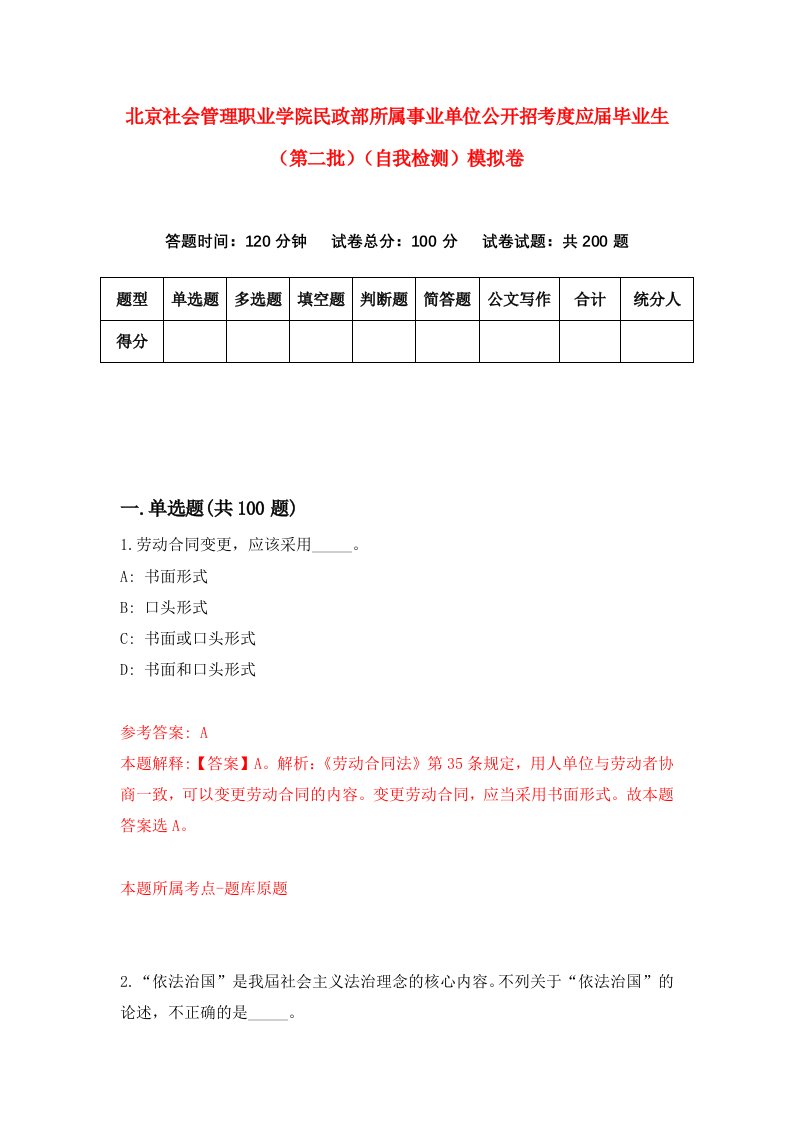 北京社会管理职业学院民政部所属事业单位公开招考度应届毕业生（第二批）（自我检测）模拟卷

答题时间：120 分钟　试卷总分：100 分　试卷试题：共 200 题

| 题型 | 单选题 | 多选题 | 填空题 | 判断题 | 简答题 | 公文写作 | 合计 | 统分人 |
|---|---|---|---|---|---|---|---|---|
| 得分 | | | | | | | | |

一.单选题(共 100 题)

1.劳动合同变更，应该采用_____。

A: 书面形式

B: 口头形式

C: 书面或口头形式

D: 书面和口头形式

参考答案: A

本题解释:【答案】A。解析:《劳动合同法》第 35 条规定，用人单位与劳动者协商一致，可以变更劳动合同的内容。变更劳动合同，应当采用书面形式。故本题答案选 A。

本题所属考点-题库原题

2.“依法治国”是我届社会主义法治理念的核心内容。不列关于“依法治国”的论述，不正确的是_____。